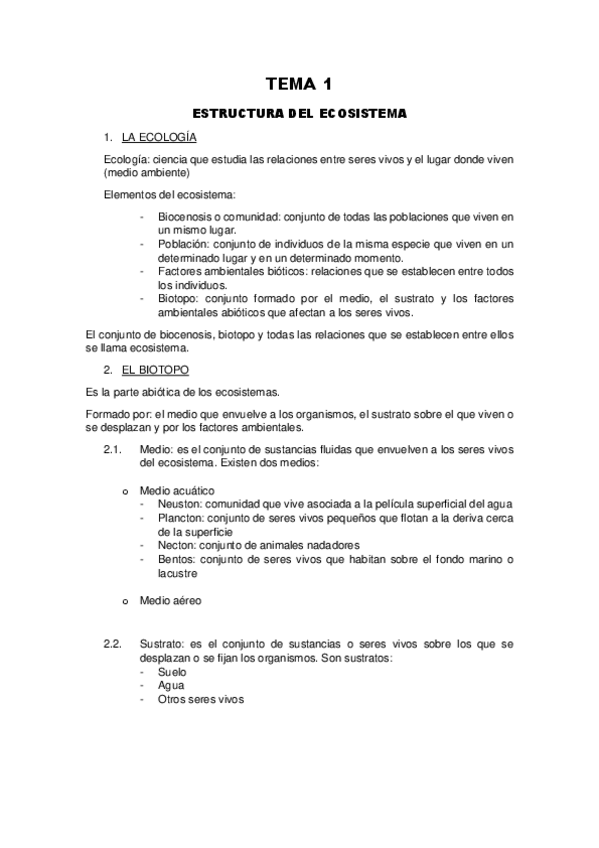 TEMA 1

ESTRUCTURA DEL ECOSISTEMA

1. LA ECOLOGÍA

Ecología: ciencia que estudia las relaciones entre seres vivos y el lugar donde viven (medio ambiente)

Elementos del ecosistema:

- Biocenosis o comunidad: conjunto de todas las poblaciones que viven en un mismo lugar.
- Población: conjunto de individuos de la misma especie que viven en un determinado lugar y en un determinado momento.
- Factores ambientales bióticos: relaciones que se establecen entre todos los individuos.
- Biotopo: conjunto formado por el medio, el sustrato y los factores ambientales abióticos que afectan a los seres vivos.

El conjunto de biocenosis, biotopo y todas las relaciones que se establecen entre ellos se llama ecosistema.

2. EL BIOTOPO

Es la parte abiótica de los ecosistemas.

Formado por: el medio que envuelve a los organismos, el sustrato sobre el que viven o se desplazan y por los factores ambientales.

2.1. Medio: es el conjunto de sustancias fluidas que envuelven a los seres vivos del ecosistema. Existen dos medios:

o Medio acuático
- Neuston: comunidad que vive asociada a la película superficial del agua
- Plancton: conjunto de seres vivos pequeños que flotan a la deriva cerca de la superficie
- Necton: conjunto de animales nadadores
- Bentos: conjunto de seres vivos que habitan sobre el fondo marino o lacustre

o Medio aéreo

2.2. Sustrato: es el conjunto de sustancias o seres vivos sobre los que se desplazan o se fijan los organismos. Son sustratos:
- Suelo
- Agua
- Otros seres vivos